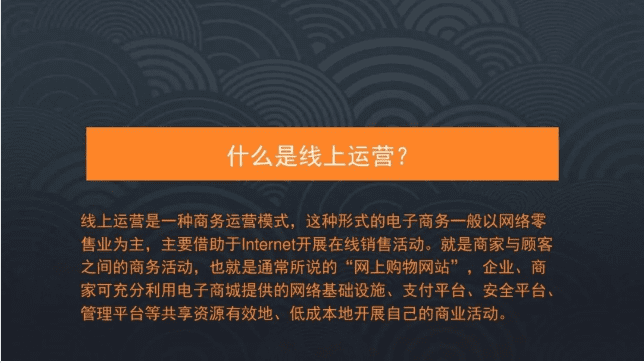 什么是线上运营?

线上运营是一种商务运营模式，这种形式的电子商务一般以网络零售业为主，主要借助于Internet开展在线销售活动。就是商家与顾客之间的商务活动，也就是通常所说的“网上购物网站”，企业、商家可充分利用电子商城提供的网络基础设施、支付平台、安全平台、管理平台等共享资源有效地、低成本地开展自己的商业活动。